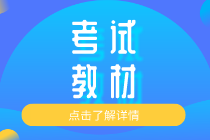 考试
教材

点击了解详情